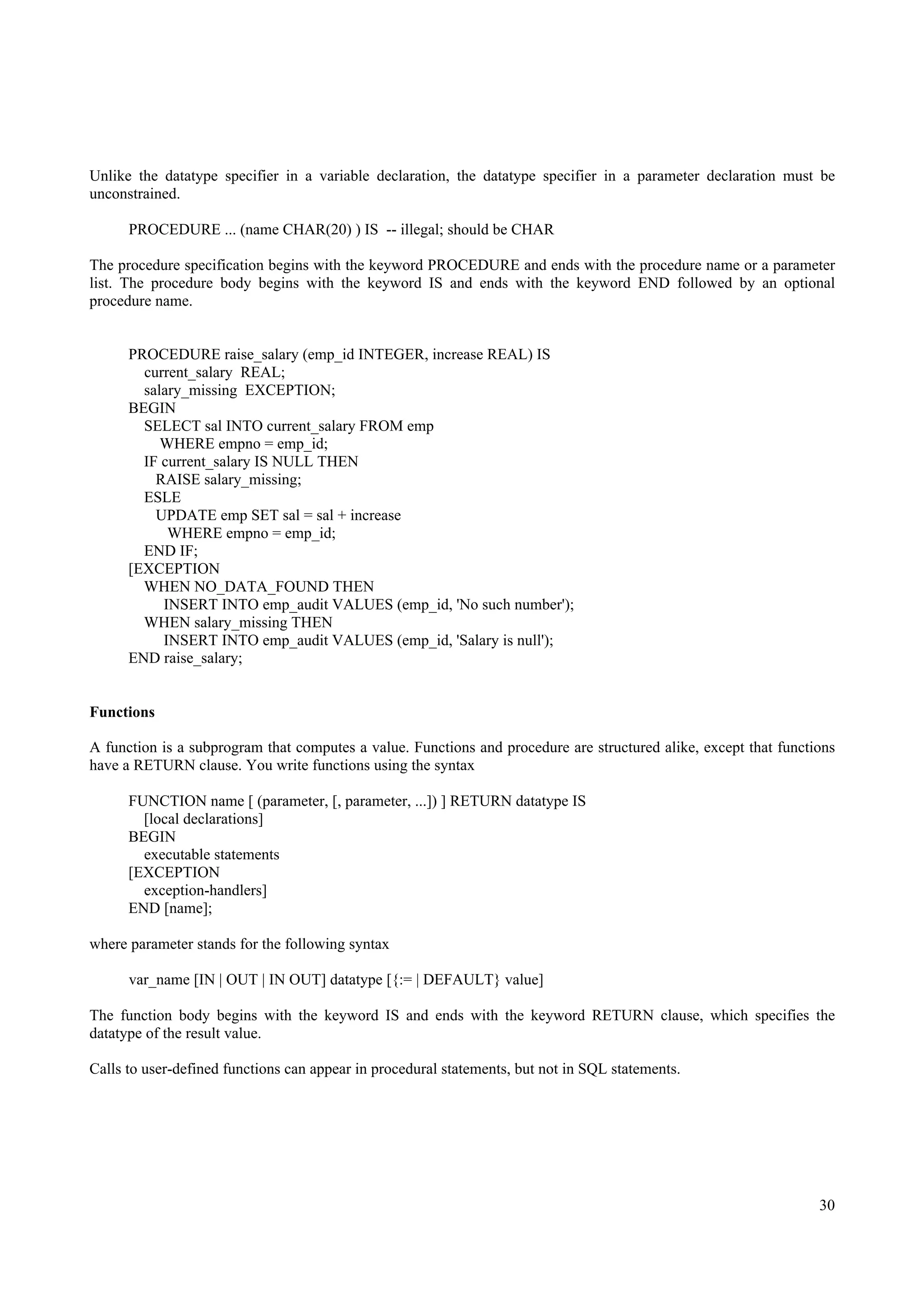 Unlike the datatype specifier in a variable declaration, the datatype specifier in a parameter declaration must be unconstrained.

PROCEDURE ... (name CHAR(20) ) IS -- illegal; should be CHAR

The procedure specification begins with the keyword PROCEDURE and ends with the procedure name or a parameter list. The procedure body begins with the keyword IS and ends with the keyword END followed by an optional procedure name.

PROCEDURE raise_salary (emp_id INTEGER, increase REAL) IS
  current_salary REAL;
  salary_missing EXCEPTION;
BEGIN
  SELECT sal INTO current_salary FROM emp
    WHERE empno = emp_id;
  IF current_salary IS NULL THEN
    RAISE salary_missing;
  ESLE
    UPDATE emp SET sal = sal + increase
      WHERE empno = emp_id;
  END IF;
[EXCEPTION
  WHEN NO_DATA_FOUND THEN
    INSERT INTO emp_audit VALUES (emp_id, 'No such number');
  WHEN salary_missing THEN
    INSERT INTO emp_audit VALUES (emp_id, 'Salary is null');
END raise_salary;

Functions

A function is a subprogram that computes a value. Functions and procedure are structured alike, except that functions have a RETURN clause. You write functions using the syntax

FUNCTION name [ (parameter, [, parameter, ...]) ] RETURN datatype IS
  [local declarations]
BEGIN
  executable statements
[EXCEPTION
  exception-handlers]
END [name];

where parameter stands for the following syntax

var_name [IN | OUT | IN OUT] datatype [{:= | DEFAULT} value]

The function body begins with the keyword IS and ends with the keyword RETURN clause, which specifies the datatype of the result value.

Calls to user-defined functions can appear in procedural statements, but not in SQL statements.

30